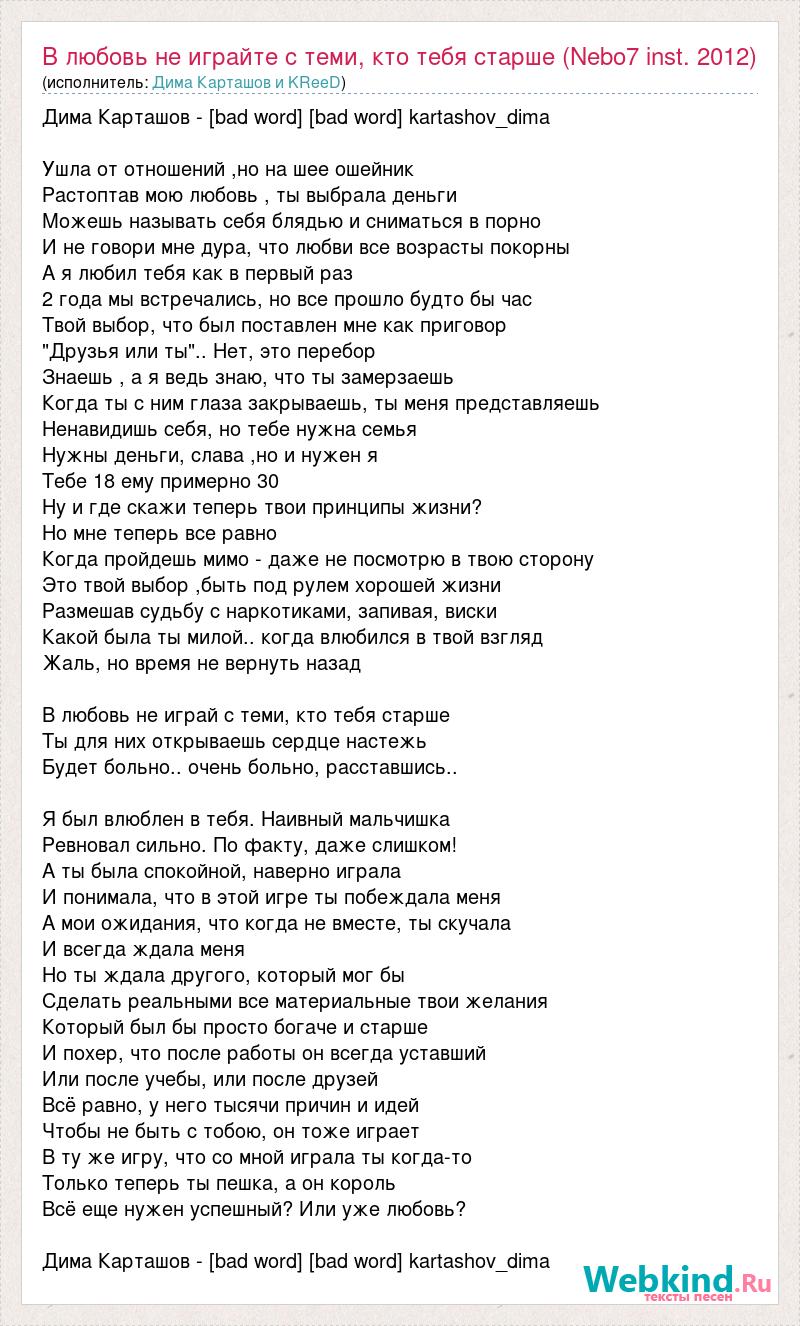 В любовь не играйте с теми, кто тебя старше (Nebo7 inst. 2012)
(исполнитель: Дима Карташов и KReeD)

Дима Карташов - [bad word] [bad word] kartashov_dima

Ушла от отношений ,но на шее ошейник
Растоптав мою любовь , ты выбрала деньги
Можешь называть себя блядью и сниматься в порно
И не говори мне дура, что любви все возрасты покорны
А я любил тебя как в первый раз
2 года мы встречались, но все прошло будто бы час
Твой выбор, что был поставлен мне как приговор
"Друзья или ты".. Нет, это перебор
Знаешь , а я ведь знаю, что ты замерзаешь
Когда ты с ним глаза закрываешь, ты меня представляешь
Ненавидишь себя, но тебе нужна семья
Нужны деньги, слава ,но и нужен я
Тебе 18 ему примерно 30
Ну и где скажи теперь твои принципы жизни?
Но мне теперь все равно
Когда пройдешь мимо - даже не посмотрю в твою сторону
Это твой выбор ,быть под рулем хорошей жизни
Размешав судьбу с наркотиками, запивая, виски
Какой была ты милой.. когда влюбился в твой взгляд
Жаль, но время не вернуть назад

В любовь не играй с теми, кто тебя старше
Ты для них открываешь сердце настежь
Будет больно.. очень больно, расставшись..

Я был влюблен в тебя. Наивный мальчишка
Ревновал сильно. По факту, даже слишком!
А ты была спокойной, наверно играла
И понимала, что в этой игре ты побеждала меня
А мои ожидания, что когда не вместе, ты скучала
И всегда ждала меня
Но ты ждала другого, который мог бы
Сделать реальными все материальные твои желания
Который был бы просто богаче и старше
И похер, что после работы он всегда уставший
Или после учебы, или после друзей
Всё равно, у него тысячи причин и идей
Чтобы не быть с тобою, он тоже играет
В ту же игру, что со мной играла ты когда-то
Только теперь ты пешка, а он король
Всё еще нужен успешный? Или уже любовь?

Дима Карташов - [bad word] [bad word] kartashov_dima

Webkind.Ru
тексты песен